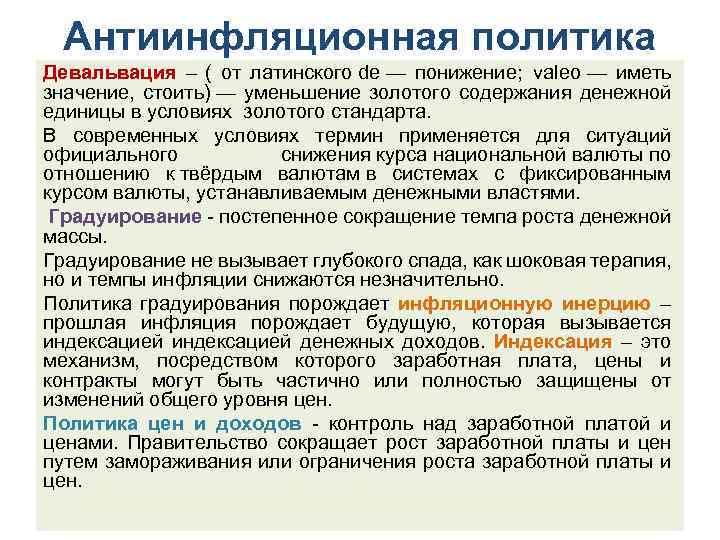 Антиинфляционная политика

Девальвация – ( от латинского de — понижение; valeo — иметь значение, стоить) — уменьшение золотого содержания денежной единицы в условиях золотого стандарта.

В современных условиях термин применяется для ситуаций официального снижения курса национальной валюты по отношению к твёрдым валютам в системах с фиксированным курсом валюты, устанавливаемым денежными властями.

Градуирование - постепенное сокращение темпа роста денежной массы.

Градуирование не вызывает глубокого спада, как шоковая терапия, но и темпы инфляции снижаются незначительно.

Политика градуирования порождает инфляционную инерцию – прошлая инфляция порождает будущую, которая вызывается индексацией индексацией денежных доходов. Индексация – это механизм, посредством которого заработная плата, цены и контракты могут быть частично или полностью защищены от изменений общего уровня цен.

Политика цен и доходов - контроль над заработной платой и ценами. Правительство сокращает рост заработной платы и цен путем замораживания или ограничения роста заработной платы и цен.